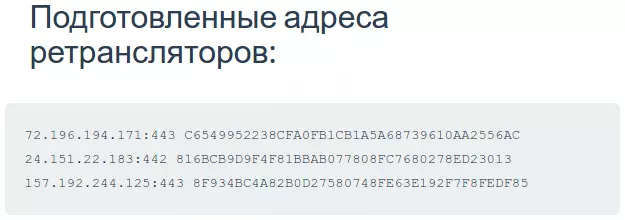 Подготовленные адреса ретрансляторов:

72.196.194.171:443 C6549952238CFA0FB1CB1A5A68739610AA2556AC
24.151.22.183:442 816BCB9D9F4F81BBAB077808FC7680278ED23013
157.192.244.125:443 8F934BC4A82B0D27580748FE63E192F7F8FEDF85